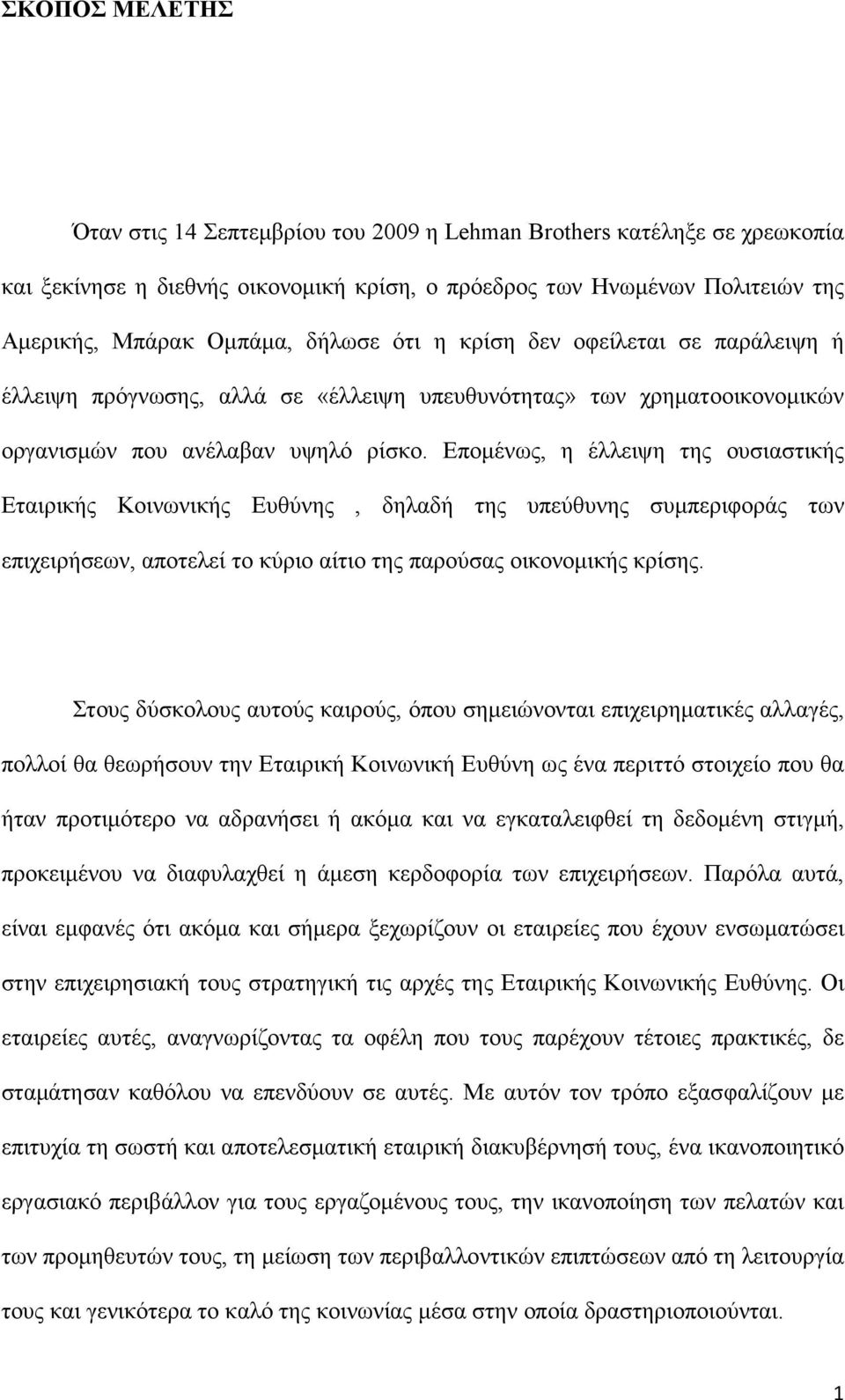 ΣΚΟΠΟΣ ΜΕΛΕΤΗΣ

Όταν στις 14 Σεπτεμβρίου του 2009 η Lehman Brothers κατέληξε σε χρεωκοπία και ξεκίνησε η διεθνής οικονομική κρίση, ο πρόεδρος των Ηνωμένων Πολιτειών της Αμερικής, Μπάρακ Ομπάμα, δήλωσε ότι η κρίση δεν οφείλεται σε παράλειψη ή έλλειψη πρόγνωσης, αλλά σε «έλλειψη υπευθυνότητας» των χρηματοοικονομικών οργανισμών που ανέλαβαν υψηλό ρίσκο. Επομένως, η έλλειψη της ουσιαστικής Εταιρικής Κοινωνικής Ευθύνης , δηλαδή της υπεύθυνης συμπεριφοράς των επιχειρήσεων, αποτελεί το κύριο αίτιο της παρούσας οικονομικής κρίσης.

Στους δύσκολους αυτούς καιρούς, όπου σημειώνονται επιχειρηματικές αλλαγές, πολλοί θα θεωρήσουν την Εταιρική Κοινωνική Ευθύνη ως ένα περιττό στοιχείο που θα ήταν προτιμότερο να αδρανήσει ή ακόμα και να εγκαταλειφθεί τη δεδομένη στιγμή, προκειμένου να διαφυλαχθεί η άμεση κερδοφορία των επιχειρήσεων. Παρόλα αυτά, είναι εμφανές ότι ακόμα και σήμερα ξεχωρίζουν οι εταιρείες που έχουν ενσωματώσει στην επιχειρησιακή τους στρατηγική τις αρχές της Εταιρικής Κοινωνικής Ευθύνης. Οι εταιρείες αυτές, αναγνωρίζοντας τα οφέλη που τους παρέχουν τέτοιες πρακτικές, δε σταμάτησαν καθόλου να επενδύουν σε αυτές. Με αυτόν τον τρόπο εξασφαλίζουν με επιτυχία τη σωστή και αποτελεσματική εταιρική διακυβέρνησή τους, ένα ικανοποιητικό εργασιακό περιβάλλον για τους εργαζομένους τους, την ικανοποίηση των πελατών και των προμηθευτών τους, τη μείωση των περιβαλλοντικών επιπτώσεων από τη λειτουργία τους και γενικότερα το καλό της κοινωνίας μέσα στην οποία δραστηριοποιούνται.

1